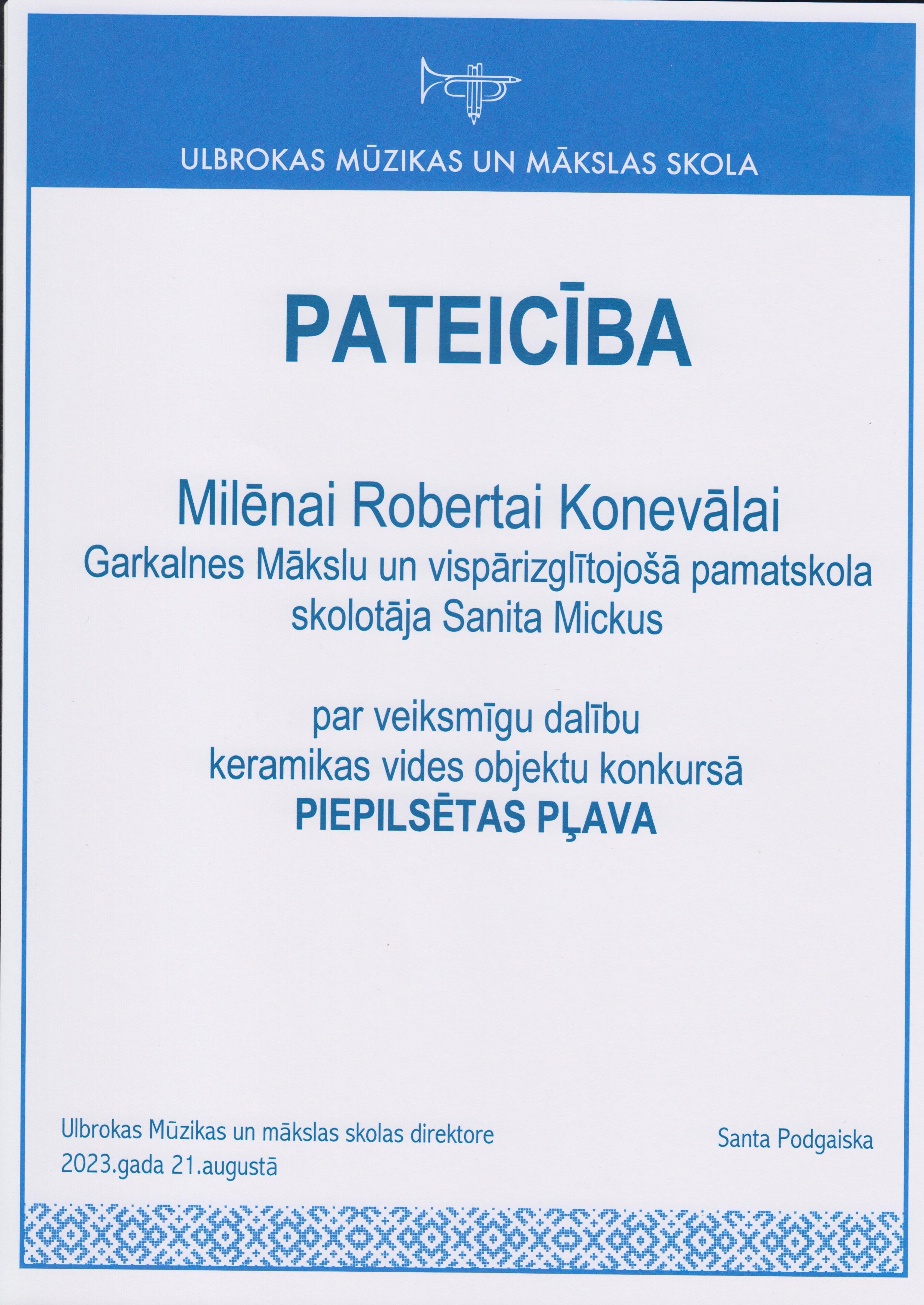 ULBROKAS MŪZIKAS UN MĀKSLAS SKOLA

PATEICĪBA

Milēnai Robertai Konevālai
Garkalnes Mākslu un vispārizglītojošā pamatskola
skolotāja Sanita Mickus

par veiksmīgu dalību
keramikas vides objektu konkursā
PIEPILSĒTAS PĻAVA

Ulbrokas Mūzikas un mākslas skolas direktore
2023.gada 21.augustā

Santa Podgaiska